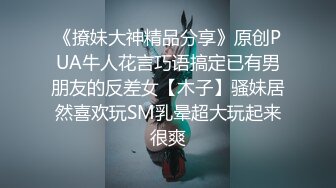 《撩妹大神精品分享》原创PUA牛人花言巧语搞定已有男朋友的反差女【木子】骚妹居然喜欢玩SM乳晕超大玩起来很爽